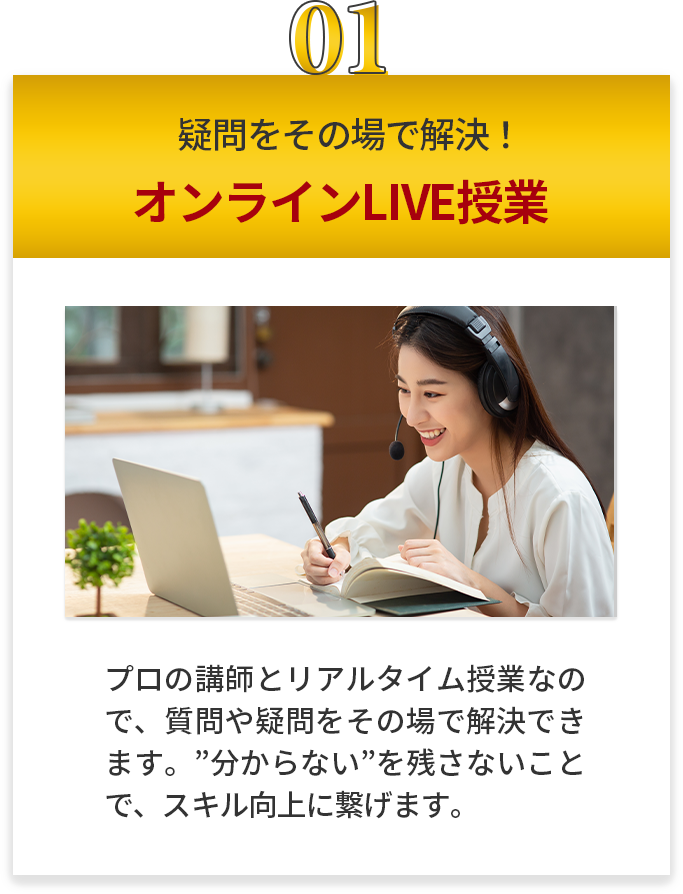 01

疑問をその場で解決！

オンラインLIVE授業

プロの講師とリアルタイム授業なので、質問や疑問をその場で解決できます。”分からない”を残さないことで、スキル向上に繋げます。